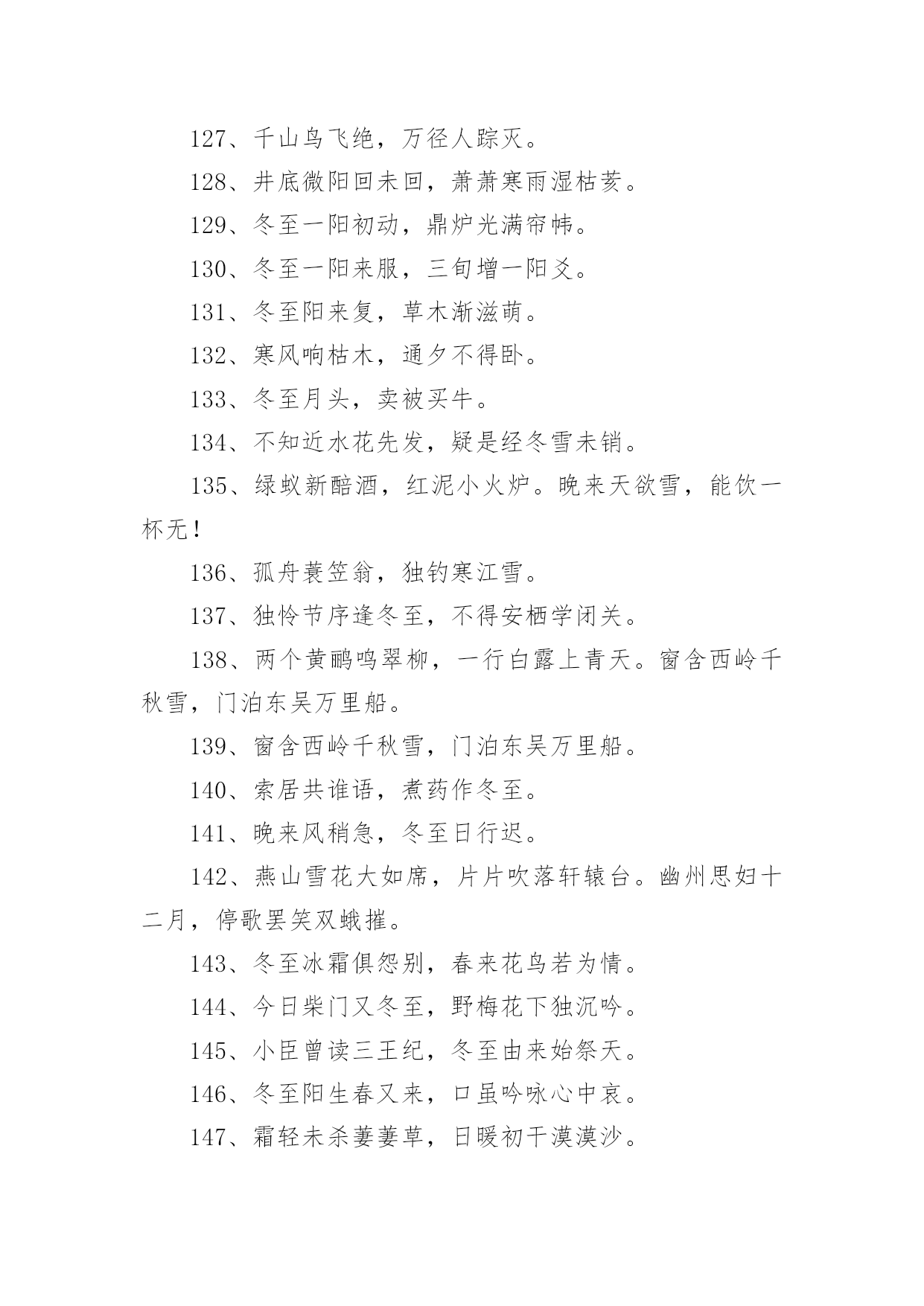 127、千山鸟飞绝，万径人踪灭。

128、井底微阳回未回，萧萧寒雨湿枯荄。

129、冬至一阳初动，鼎炉光满帘帏。

130、冬至一阳来服，三旬增一阳爻。

131、冬至阳来复，草木渐滋萌。

132、寒风响枯木，通夕不得卧。

133、冬至月头，卖被买牛。

134、不知近水花先发，疑是经冬雪未销。

135、绿蚁新醅酒，红泥小火炉。晚来天欲雪，能饮一杯无！

136、孤舟蓑笠翁，独钓寒江雪。

137、独怜节序逢冬至，不得安栖学闭关。

138、两个黄鹂鸣翠柳，一行白露上青天。窗含西岭千秋雪，门泊东吴万里船。

139、窗含西岭千秋雪，门泊东吴万里船。

140、索居共谁语，煮药作冬至。

141、晚来风稍急，冬至日行迟。

142、燕山雪花大如席，片片吹落轩辕台。幽州思妇十二月，停歌罢笑双蛾摧。

143、冬至冰霜俱怨别，春来花鸟若为情。

144、今日柴门又冬至，野梅花下独沉吟。

145、小臣曾读三王纪，冬至由来始祭天。

146、冬至阳生春又来，口虽吟咏心中哀。

147、霜轻未杀萋萋草，日暖初干漠漠沙。